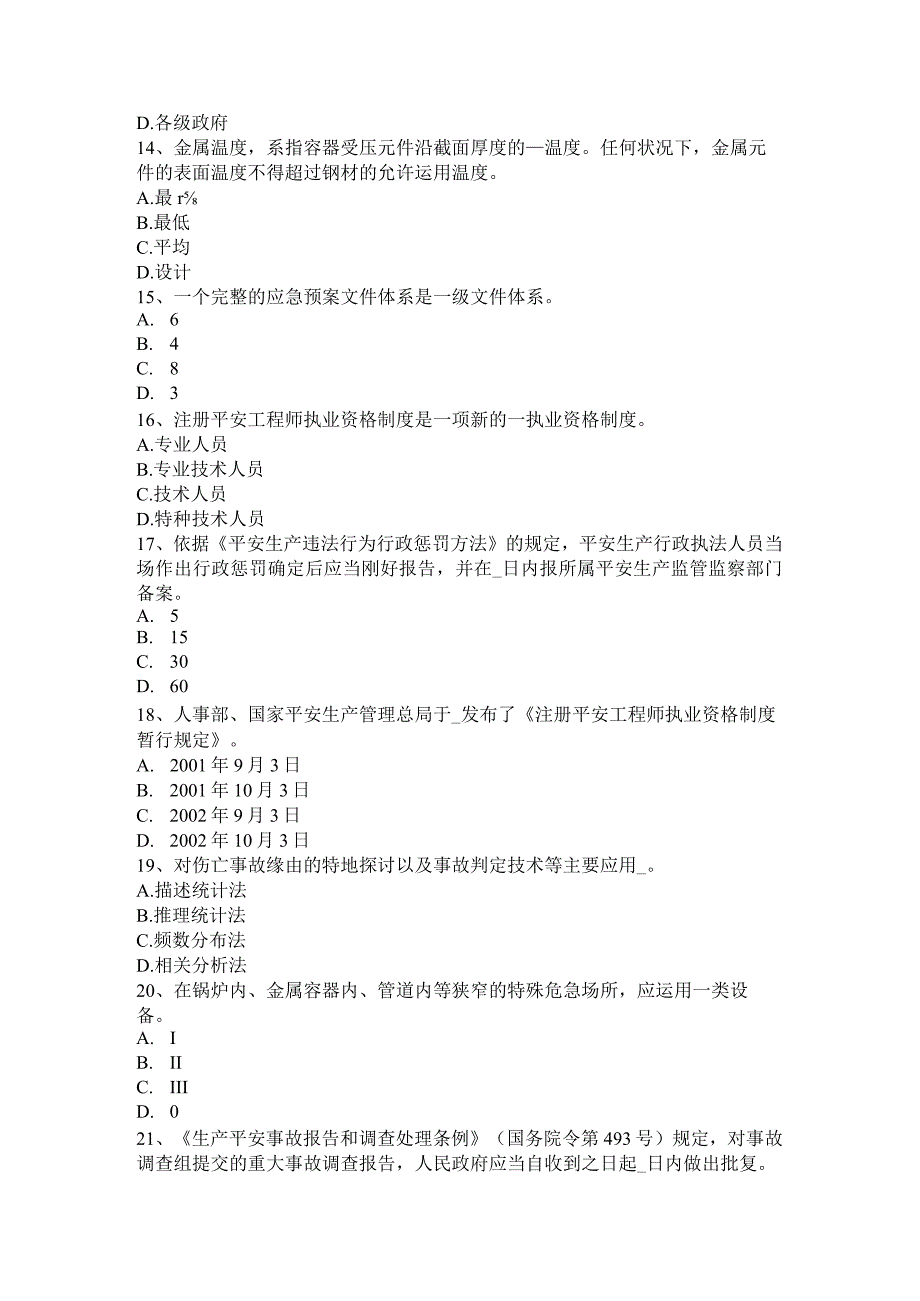 D.各级政府
14、金属温度，系指容器受压元件沿截面厚度的—温度。任何状况下，金属元件的表面温度不得超过钢材的允许运用温度。
A.最 r⅝
B.最低
C.平均
D.设计
15、一个完整的应急预案文件体系是一级文件体系。
A. 6
B. 4
C. 8
D. 3
16、注册平安工程师执业资格制度是一项新的一执业资格制度。
A.专业人员
B.专业技术人员
C.技术人员
D.特种技术人员
17、依据《平安生产违法行为行政惩罚方法》的规定，平安生产行政执法人员当场作出行政惩罚确定后应当刚好报告，并在_日内报所属平安生产监管监察部门备案。
A. 5
B. 15
C. 30
D. 60
18、人事部、国家平安生产管理总局于_发布了《注册平安工程师执业资格制度暂行规定》。
A. 2001 年 9 月 3 日
B. 2001 年 10 月 3 日
C. 2002 年 9 月 3 日
D. 2002 年 10 月 3 日
19、对伤亡事故缘由的特地探讨以及事故判定技术等主要应用_。
A.描述统计法
B.推理统计法
C.频数分布法
D.相关分析法
20、在锅炉内、金属容器内、管道内等狭窄的特殊危急场所，应运用一类设备。
A. I
B. II
C. III
D. 0
21、《生产平安事故报告和调查处理条例》（国务院令第 493 号）规定，对事故调查组提交的重大事故调查报告，人民政府应当自收到之日起_日内做出批复。